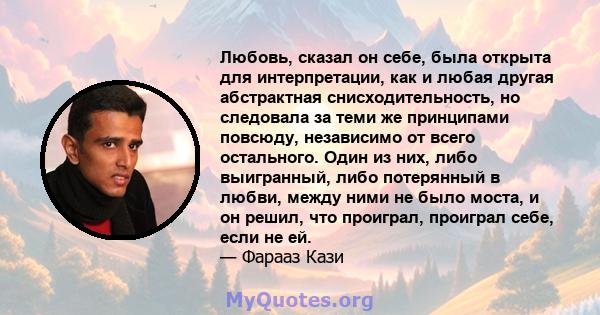 Любовь, сказал он себе, была открыта для интерпретации, как и любая другая абстрактная снисходительность, но следовала за теми же принципами повсюду, независимо от всего остального. Один из них, либо выигранный, либо потерянный в любви, между ними не было моста, и он решил, что проиграл, проиграл себе, если не ей.
— Фарааз Кази

MyQuotes.org